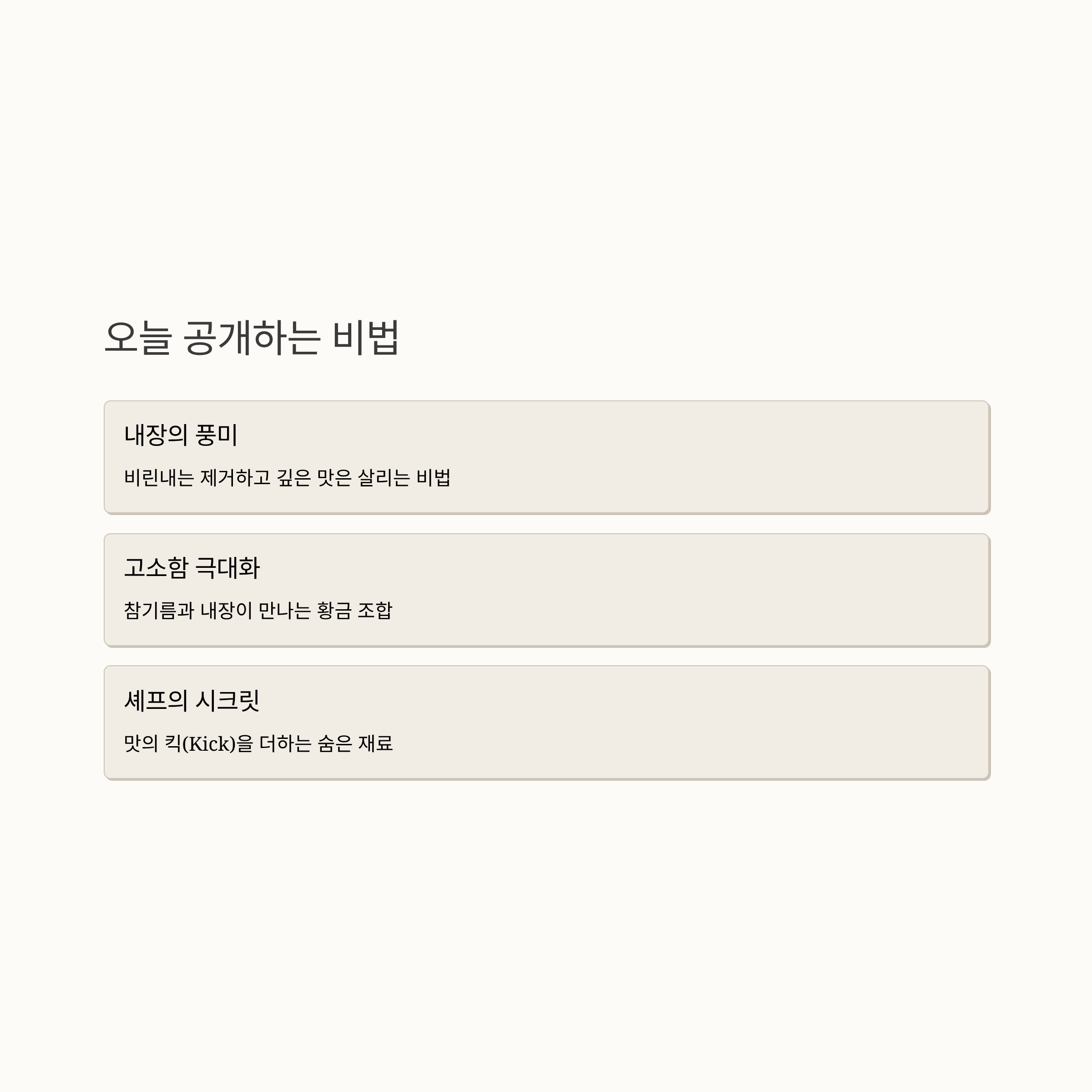 오늘 공개하는 비법

내장의 풍미

비린내는 제거하고 깊은 맛은 살리는 비법

고소함 극대화

참기름과 내장이 만나는 황금 조합

셰프의 시크릿

맛의 킥(Kick)을 더하는 숨은 재료